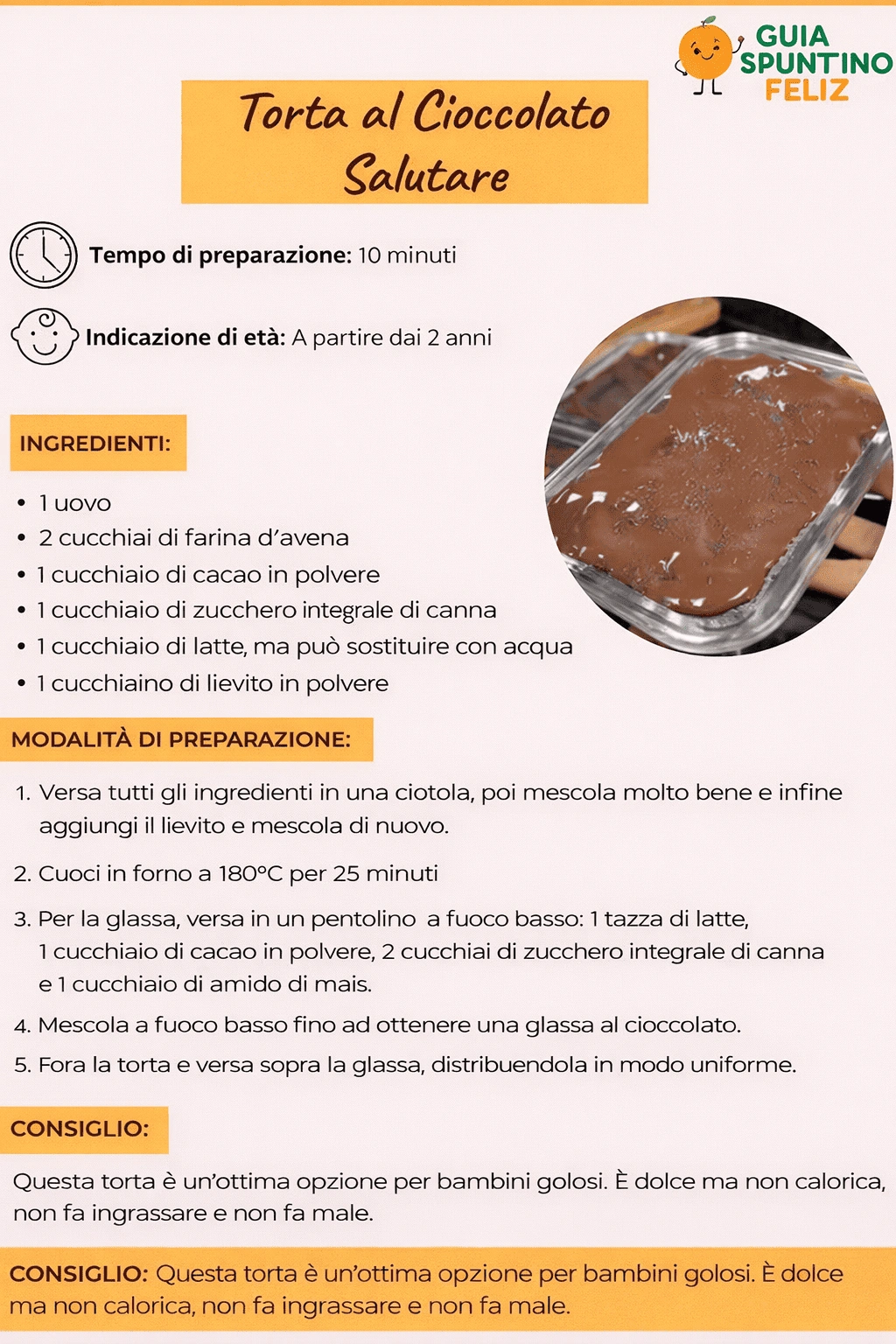 GUIA
SPUNTINO
FELIZ

Torta al Cioccolato Salutare

Tempo di preparazione: 10 minuti

Indicazione di età: A partire dai 2 anni

INGREDIENTI:

• 1 uovo
• 2 cucchiai di farina d'avena
• 1 cucchiaio di cacao in polvere
• 1 cucchiaio di zucchero integrale di canna
• 1 cucchiaio di latte, ma può sostituire con acqua
• 1 cucchiaino di lievito in polvere

MODALITÀ DI PREPARAZIONE:

1. Versa tutti gli ingredienti in una ciotola, poi mescola molto bene e infine aggiungi il lievito e mescola di nuovo.

2. Cuoci in forno a 180°C per 25 minuti

3. Per la glassa, versa in un pentolino a fuoco basso: 1 tazza di latte, 1 cucchiaio di cacao in polvere, 2 cucchiai di zucchero integrale di canna e 1 cucchiaio di amido di mais.

4. Mescola a fuoco basso fino ad ottenere una glassa al cioccolato.

5. Fora la torta e versa sopra la glassa, distribuendola in modo uniforme.

CONSIGLIO:

Questa torta è un'ottima opzione per bambini golosi. È dolce ma non calorica, non fa ingrassare e non fa male.

CONSIGLIO: Questa torta è un'ottima opzione per bambini golosi. È dolce ma non calorica, non fa ingrassare e non fa male.